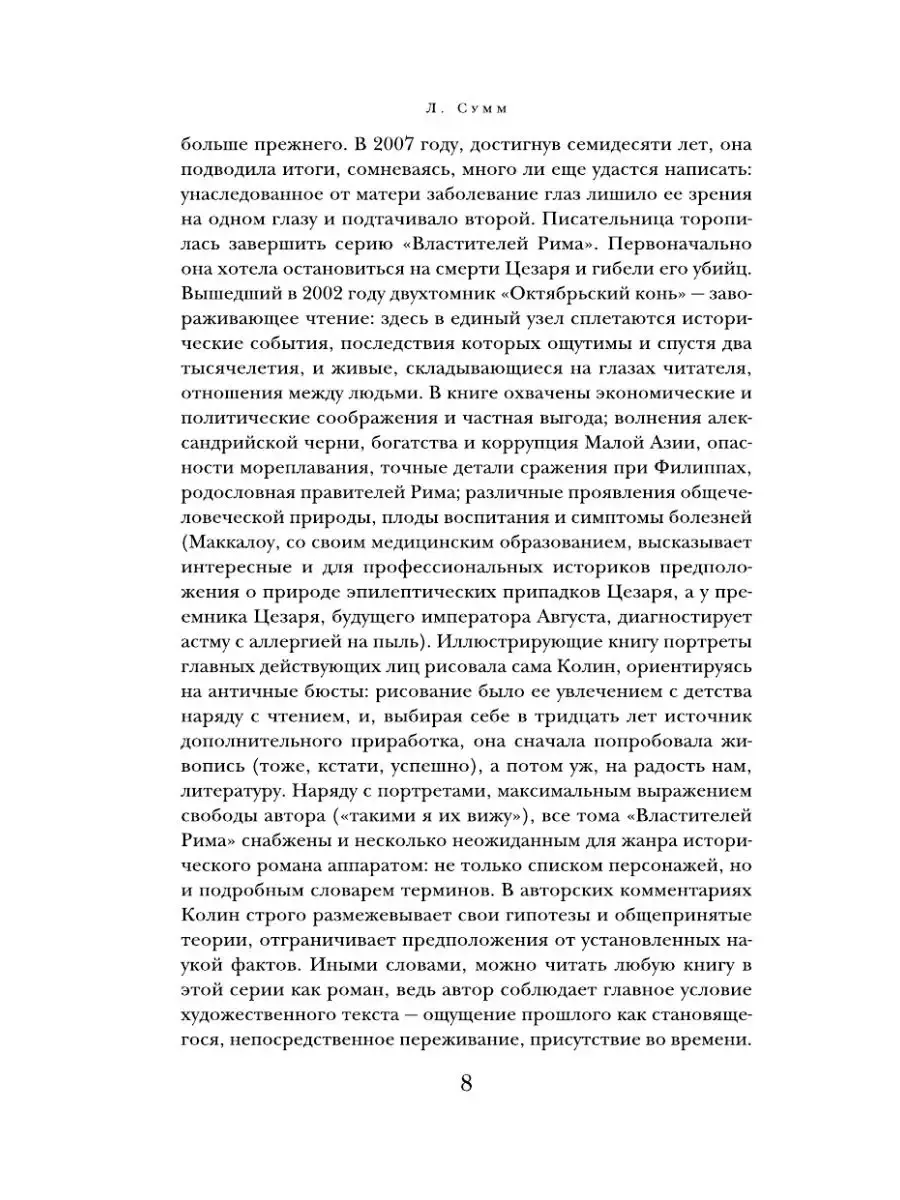 Л. Сумм

больше прежнего. В 2007 году, достигнув семидесяти лет, она подводила итоги, сомневаясь, много ли еще удастся написать: унаследованное от матери заболевание глаз лишило ее зрения на одном глазу и подтачивало второй. Писательница торопилась завершить серию «Властителей Рима». Первоначально она хотела остановиться на смерти Цезаря и гибели его убийц. Вышедший в 2002 году двухтомник «Октябрьский конь» — завораживающее чтение: здесь в единый узел сплетаются исторические события, последствия которых ощутимы и спустя два тысячелетия, и живые, складывающиеся на глазах читателя, отношения между людьми. В книге охвачены экономические и политические соображения и частная выгода; волнения александрийской черни, богатства и коррупция Малой Азии, опасности мореплавания, точные детали сражения при Филиппах, родословная правителей Рима; различные проявления общечеловеческой природы, плоды воспитания и симптомы болезней (Маккалоу, со своим медицинским образованием, высказывает интересные и для профессиональных историков предположения о природе эпилептических припадков Цезаря, а у преемника Цезаря, будущего императора Августа, диагностирует астму с аллергией на пыль). Иллюстрирующие книгу портреты главных действующих лиц рисовала сама Колин, ориентируясь на античные бюсты: рисование было ее увлечением с детства наряду с чтением, и, выбирая себе в тридцать лет источник дополнительного приработка, она сначала попробовала живопись (тоже, кстати, успешно), а потом уж, на радость нам, литературу. Наряду с портретами, максимальным выражением свободы автора («такими я их вижу»), все тома «Властителей Рима» снабжены и несколько неожиданным для жанра исторического романа аппаратом: не только списком персонажей, но и подробным словарем терминов. В авторских комментариях Колин строго размежевывает свои гипотезы и общепринятые теории, отграничивает предположения от установленных наукой фактов. Иными словами, можно читать любую книгу в этой серии как роман, ведь автор соблюдает главное условие художественного текста — ощущение прошлого как становящегося, непосредственное переживание, присутствие во времени.

8